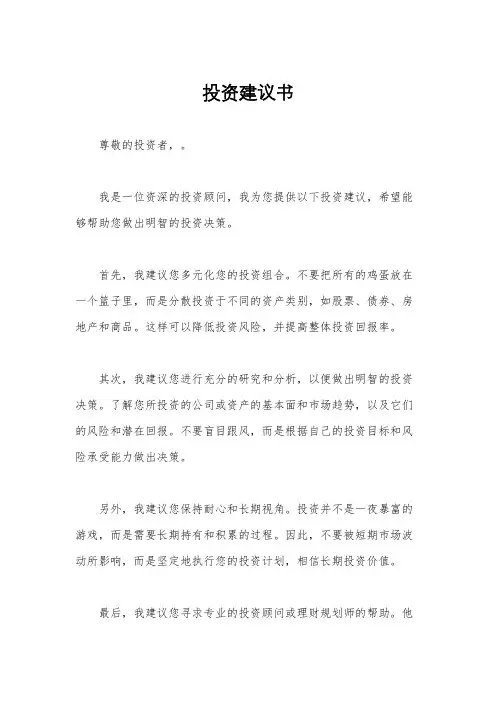 投资建议书

尊敬的投资者，。

我是一位资深的投资顾问，我为您提供以下投资建议，希望能够帮助您做出明智的投资决策。

首先，我建议您多元化您的投资组合。不要把所有的鸡蛋放在一个篮子里，而是分散投资于不同的资产类别，如股票、债券、房地产和商品。这样可以降低投资风险，并提高整体投资回报率。

其次，我建议您进行充分的研究和分析，以便做出明智的投资决策。了解您所投资的公司或资产的基本面和市场趋势，以及它们的风险和潜在回报。不要盲目跟风，而是根据自己的投资目标和风险承受能力做出决策。

另外，我建议您保持耐心和长期视角。投资并不是一夜暴富的游戏，而是需要长期持有和积累的过程。因此，不要被短期市场波动所影响，而是坚定地执行您的投资计划，相信长期投资价值。

最后，我建议您寻求专业的投资顾问或理财规划师的帮助。他